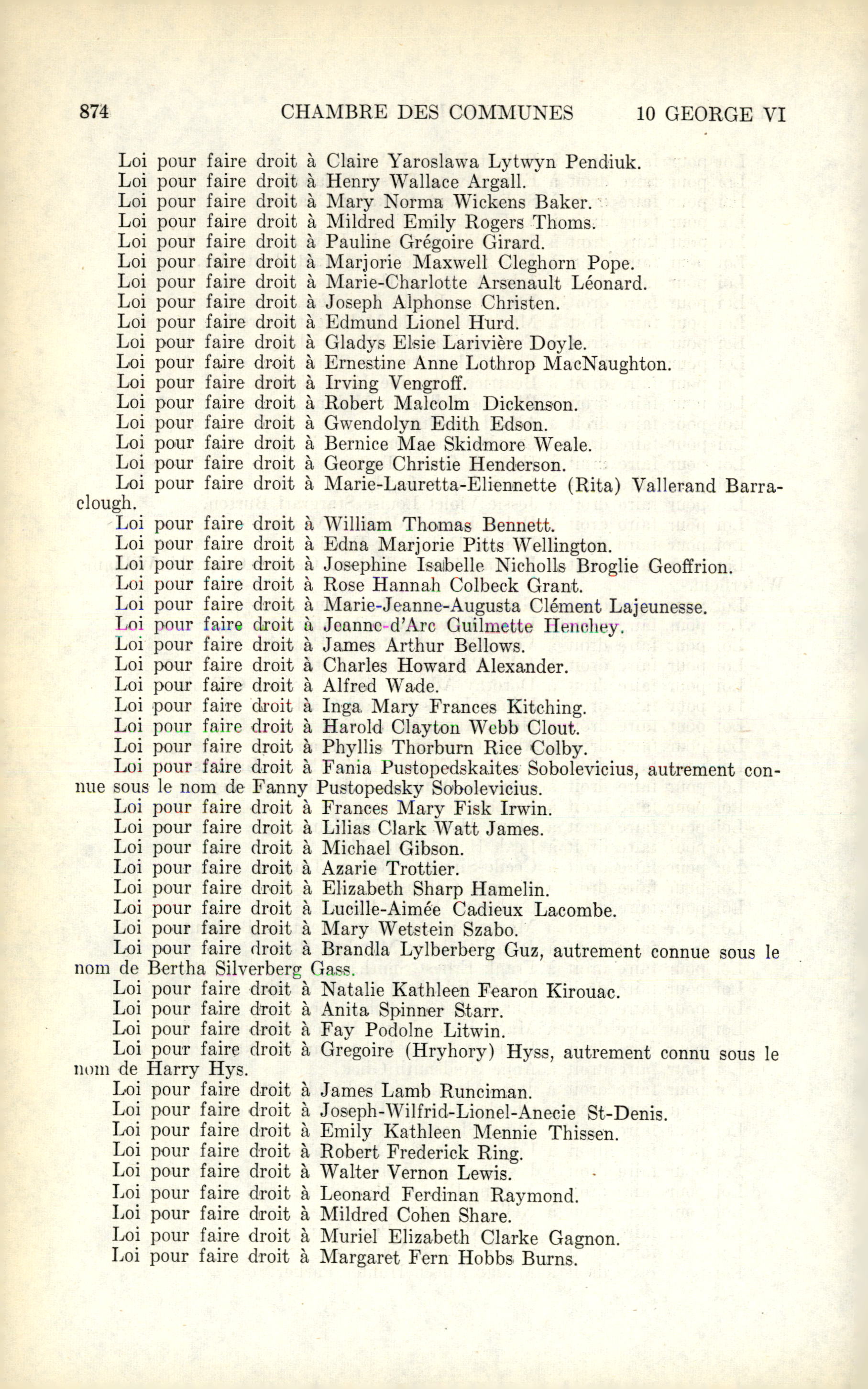 874 CHAMBRE DES COMMUNES 10 GEORGE VI

Loi pour faire droit à Claire Yaroslawa Lytwyn Pendiuk.
Loi pour faire droit à Henry Wallace Argall.
Loi pour faire droit à Mary Norma Wickens Baker.
Loi pour faire droit à Mildred Emily Rogers Thoms.
Loi pour faire droit à Pauline Grégoire Girard.
Loi pour faire droit à Marjorie Maxwell Cleghorn Pope.
Loi pour faire droit à Marie-Charlotte Arsenault Léonard.
Loi pour faire droit à Joseph Alphonse Christen.
Loi pour faire droit à Edmund Lionel Hurd.
Loi pour faire droit à Gladys Elsie Larivière Doyle.
Loi pour faire droit à Ernestine Anne Lothrop MacNaughton.
Loi pour faire droit à Irving Vengroff.
Loi pour faire droit à Robert Malcolm Dickenson.
Loi pour faire droit à Gwendolyn Edith Edson.
Loi pour faire droit à Bernice Mae Skidmore Weale.
Loi pour faire droit à George Christie Henderson.
Loi pour faire droit à Marie-Lauretta-Eliennette (Rita) Vallerand Barraclough.
Loi pour faire droit à William Thomas Bennett.
Loi pour faire droit à Edna Marjorie Pitts Wellington.
Loi pour faire droit à Josephine Isabelle Nicholls Broglie Geoffrion.
Loi pour faire droit à Rose Hannah Colbeck Grant.
Loi pour faire droit à Marie-Jeanne-Augusta Clément Lajeunesse.
Loi pour faire droit à Jeanne-d'Arc Guilmette Henchey.
Loi pour faire droit à James Arthur Bellows.
Loi pour faire droit à Charles Howard Alexander.
Loi pour faire droit à Alfred Wade.
Loi pour faire droit à Inga Mary Frances Kitching.
Loi pour faire droit à Harold Clayton Webb Clout.
Loi pour faire droit à Phyllis Thorburn Rice Colby.
Loi pour faire droit à Fania Pustopedskaites Sobolevicius, autrement connue sous le nom de Fanny Pustopedsky Sobolevicius.
Loi pour faire droit à Frances Mary Fisk Irwin.
Loi pour faire droit à Lilias Clark Watt James.
Loi pour faire droit à Michael Gibson.
Loi pour faire droit à Azarie Trottier.
Loi pour faire droit à Elizabeth Sharp Hamelin.
Loi pour faire droit à Lucille-Aimée Cadieux Lacombe.
Loi pour faire droit à Mary Wetstein Szabo.
Loi pour faire droit à Brandla Lylberberg Guz, autrement connue sous le nom de Bertha Silverberg Gass.
Loi pour faire droit à Natalie Kathleen Fearon Kirouac.
Loi pour faire droit à Anita Spinner Starr.
Loi pour faire droit à Fay Podolne Litwin.
Loi pour faire droit à Gregoire (Hryhory) Hyss, autrement connu sous le nom de Harry Hys.
Loi pour faire droit à James Lamb Runciman.
Loi pour faire droit à Joseph-Wilfrid-Lionel-Anecie St-Denis.
Loi pour faire droit à Emily Kathleen Mennie Thissen.
Loi pour faire droit à Robert Frederick Ring.
Loi pour faire droit à Walter Vernon Lewis.
Loi pour faire droit à Leonard Ferdinan Raymond.
Loi pour faire droit à Mildred Cohen Share.
Loi pour faire droit à Muriel Elizabeth Clarke Gagnon.
Loi pour faire droit à Margaret Fern Hobbs Burns.